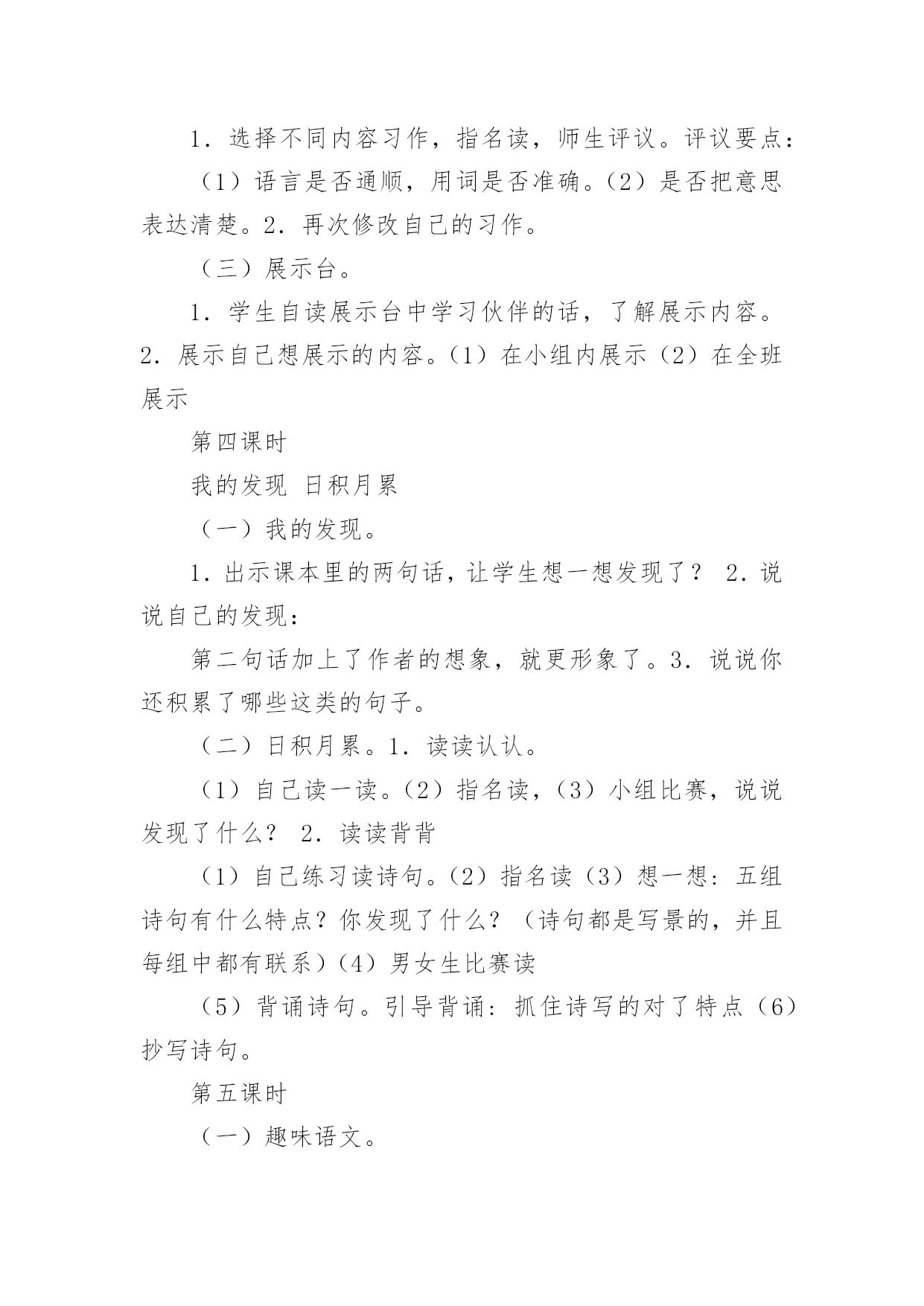 1．选择不同内容习作，指名读，师生评议。评议要点：

（1）语言是否通顺，用词是否准确。（2）是否把意思表达清楚。2．再次修改自己的习作。

（三）展示台。

1．学生自读展示台中学习伙伴的话，了解展示内容。2．展示自己想展示的内容。（1）在小组内展示（2）在全班展示

第四课时

我的发现 日积月累

（一）我的发现。

1．出示课本里的两句话，让学生想一想发现了？ 2．说说自己的发现：

第二句话加上了作者的想象，就更形象了。3．说说你还积累了哪些这类的句子。

（二）日积月累。1．读读认认。

（1）自己读一读。（2）指名读，（3）小组比赛，说说发现了什么？ 2．读读背背

（1）自己练习读诗句。（2）指名读（3）想一想：五组诗句有什么特点？你发现了什么？（诗句都是写景的，并且每组中都有联系）（4）男女生比赛读

（5）背诵诗句。引导背诵：抓住诗写的对了特点（6）抄写诗句。

第五课时

（一）趣味语文。